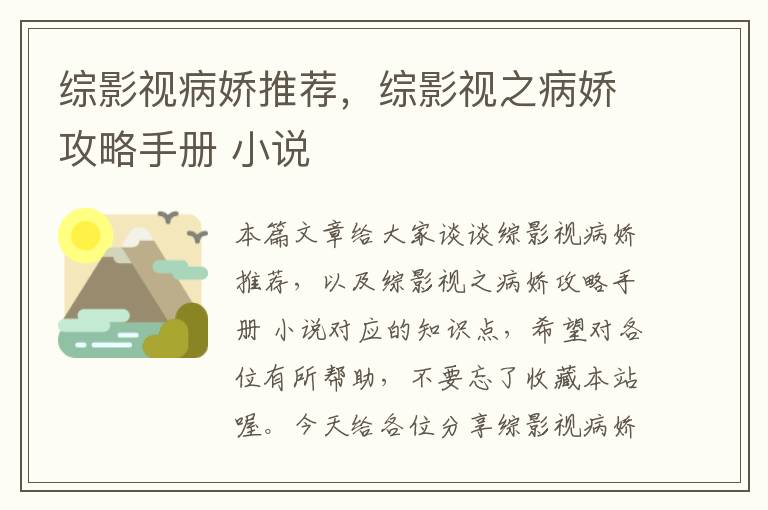 综影视病娇推荐，综影视之病娇攻略手册 小说

本篇文章给大家谈谈综影视病娇推荐，以及综影视之病娇攻略手册 小说对应的知识点，希望对各位有所帮助，不要忘了收藏本站喔。今天给各位分享综影视病娇